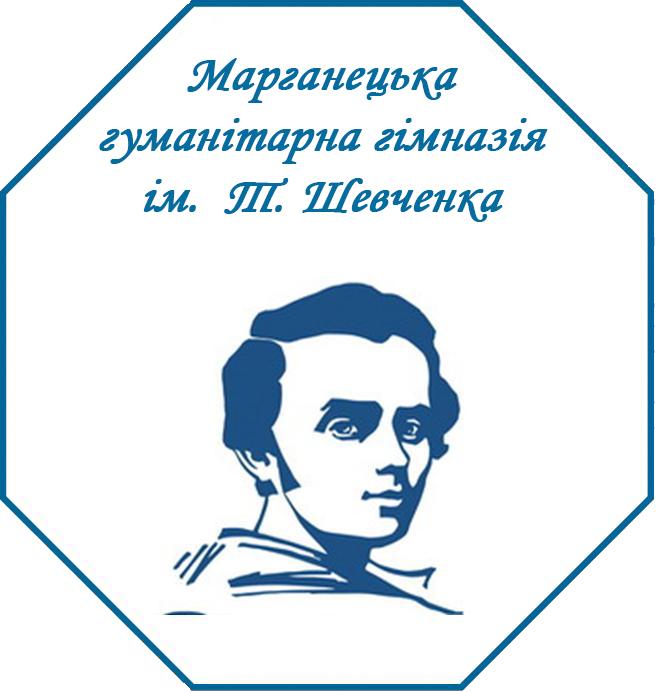 Марганецька гуманітарна гімназія ім. Т. Шевченка